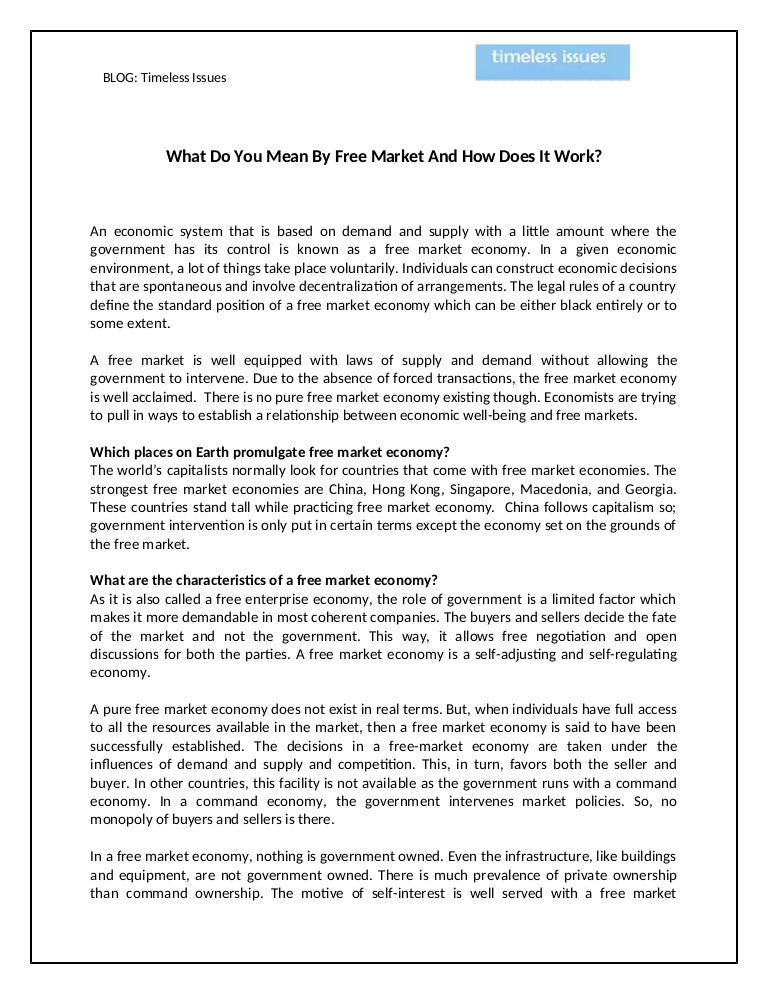 BLOG: Timeless Issues

timeless issues

What Do You Mean By Free Market And How Does It Work?

An economic system that is based on demand and supply with a little amount where the government has its control is known as a free market economy. In a given economic environment, a lot of things take place voluntarily. Individuals can construct economic decisions that are spontaneous and involve decentralization of arrangements. The legal rules of a country define the standard position of a free market economy which can be either black entirely or to some extent.

A free market is well equipped with laws of supply and demand without allowing the government to intervene. Due to the absence of forced transactions, the free market economy is well acclaimed. There is no pure free market economy existing though. Economists are trying to pull in ways to establish a relationship between economic well-being and free markets.

Which places on Earth promulgate free market economy?
The world's capitalists normally look for countries that come with free market economies. The strongest free market economies are China, Hong Kong, Singapore, Macedonia, and Georgia. These countries stand tall while practicing free market economy. China follows capitalism so; government intervention is only put in certain terms except the economy set on the grounds of the free market.

What are the characteristics of a free market economy?
As it is also called a free enterprise economy, the role of government is a limited factor which makes it more demandable in most coherent companies. The buyers and sellers decide the fate of the market and not the government. This way, it allows free negotiation and open discussions for both the parties. A free market economy is a self-adjusting and self-regulating economy.

A pure free market economy does not exist in real terms. But, when individuals have full access to all the resources available in the market, then a free market economy is said to have been successfully established. The decisions in a free-market economy are taken under the influences of demand and supply and competition. This, in turn, favors both the seller and buyer. In other countries, this facility is not available as the government runs with a command economy. In a command economy, the government intervenes market policies. So, no monopoly of buyers and sellers is there.

In a free market economy, nothing is government owned. Even the infrastructure, like buildings and equipment, are not government owned. There is much prevalence of private ownership than command ownership. The motive of self-interest is well served with a free market